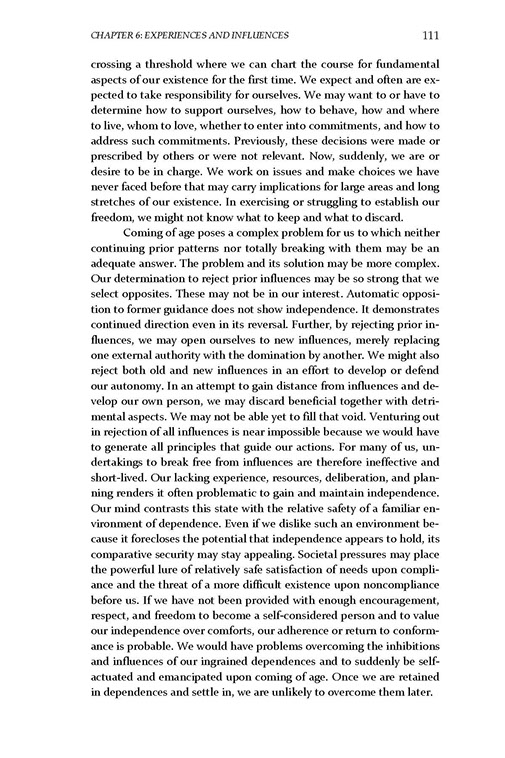 CHAPTER 6: EXPERIENCES AND INFLUENCES 111

crossing a threshold where we can chart the course for fundamental aspects of our existence for the first time. We expect and often are expected to take responsibility for ourselves. We may want to or have to determine how to support ourselves, how to behave, how and where to live, whom to love, whether to enter into commitments, and how to address such commitments. Previously, these decisions were made or prescribed by others or were not relevant. Now, suddenly, we are or desire to be in charge. We work on issues and make choices we have never faced before that may carry implications for large areas and long stretches of our existence. In exercising or struggling to establish our freedom, we might not know what to keep and what to discard.

Coming of age poses a complex problem for us to which neither continuing prior patterns nor totally breaking with them may be an adequate answer. The problem and its solution may be more complex. Our determination to reject prior influences may be so strong that we select opposites. These may not be in our interest. Automatic opposition to former guidance does not show independence. It demonstrates continued direction even in its reversal. Further, by rejecting prior influences, we may open ourselves to new influences, merely replacing one external authority with the domination by another. We might also reject both old and new influences in an effort to develop or defend our autonomy. In an attempt to gain distance from influences and develop our own person, we may discard beneficial together with detrimental aspects. We may not be able yet to fill that void. Venturing out in rejection of all influences is near impossible because we would have to generate all principles that guide our actions. For many of us, undertakings to break free from influences are therefore ineffective and short-lived. Our lacking experience, resources, deliberation, and planning renders it often problematic to gain and maintain independence. Our mind contrasts this state with the relative safety of a familiar environment of dependence. Even if we dislike such an environment because it forecloses the potential that independence appears to hold, its comparative security may stay appealing. Societal pressures may place the powerful lure of relatively safe satisfaction of needs upon compliance and the threat of a more difficult existence upon noncompliance before us. If we have not been provided with enough encouragement, respect, and freedom to become a self-considered person and to value our independence over comforts, our adherence or return to conformance is probable. We would have problems overcoming the inhibitions and influences of our ingrained dependences and to suddenly be self-actuated and emancipated upon coming of age. Once we are retained in dependences and settle in, we are unlikely to overcome them later.